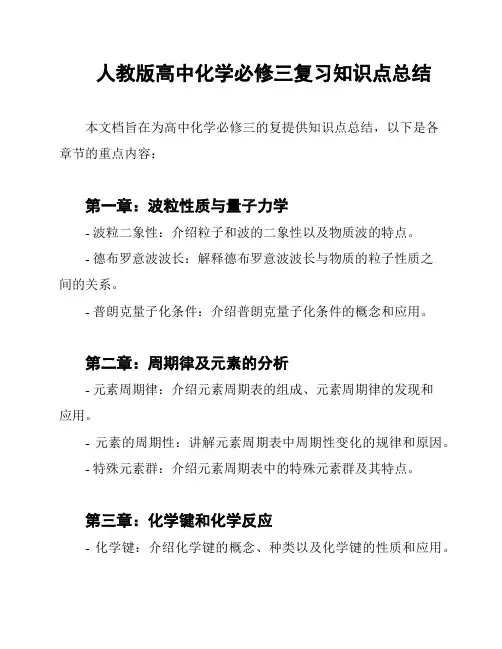 人教版高中化学必修三复习知识点总结

本文档旨在为高中化学必修三的复提供知识点总结，以下是各章节的重点内容：

第一章：波粒性质与量子力学

- 波粒二象性：介绍粒子和波的二象性以及物质波的特点。

- 德布罗意波波长：解释德布罗意波波长与物质的粒子性质之间的关系。

- 普朗克量子化条件：介绍普朗克量子化条件的概念和应用。

第二章：周期律及元素的分析

- 元素周期律：介绍元素周期表的组成、元素周期律的发现和应用。

- 元素的周期性：讲解元素周期表中周期性变化的规律和原因。

- 特殊元素群：介绍元素周期表中的特殊元素群及其特点。

第三章：化学键和化学反应

- 化学键：介绍化学键的概念、种类以及化学键的性质和应用。